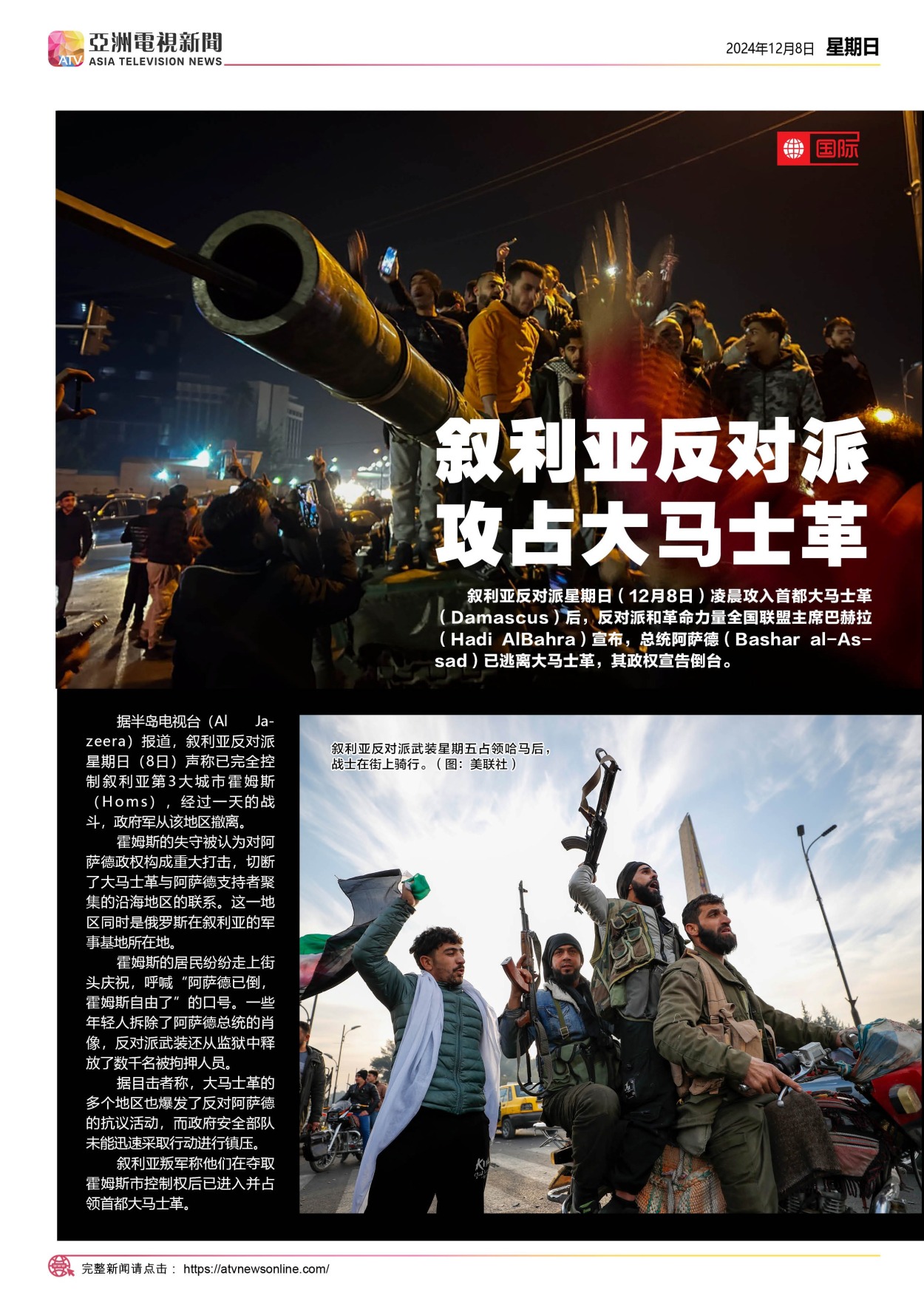 ATV 亞洲電視新聞 ASIA TELEVISION NEWS

2024年12月8日 星期日

国际

叙利亚反对派攻占大马士革

叙利亚反对派星期日（12月8日）凌晨攻入首都大马士革（Damascus）后，反对派和革命力量全国联盟主席巴赫拉（Hadi AlBahra）宣布，总统阿萨德（Bashar al-Assad）已逃离大马士革，其政权宣告倒台。

据半岛电视台（Al Jazeera）报道，叙利亚反对派星期日（8日）声称已完全控制叙利亚第3大城市霍姆斯（Homs），经过一天的战斗，政府军从该地区撤离。

霍姆斯的失守被认为对阿萨德政权构成重大打击，切断了大马士革与阿萨德支持者聚集的沿海地区的联系。这一地区同时是俄罗斯在叙利亚的军事基地所在地。

霍姆斯的居民纷纷走上街头庆祝，呼喊“阿萨德已倒，霍姆斯自由了”的口号。一些年轻人拆除了阿萨德总统的肖像，反对派武装还从监狱中释放了数千名被拘押人员。

据目击者称，大马士革的多个地区也爆发了反对阿萨德的抗议活动，而政府安全部队未能迅速采取行动进行镇压。

叙利亚叛军称他们在夺取霍姆斯市控制权后已进入并占领首都大马士革。

叙利亚反对派武装星期五占领哈马后，战士在街上骑行。（图：美联社）

完整新闻请点击： https://atvnewsonline.com/